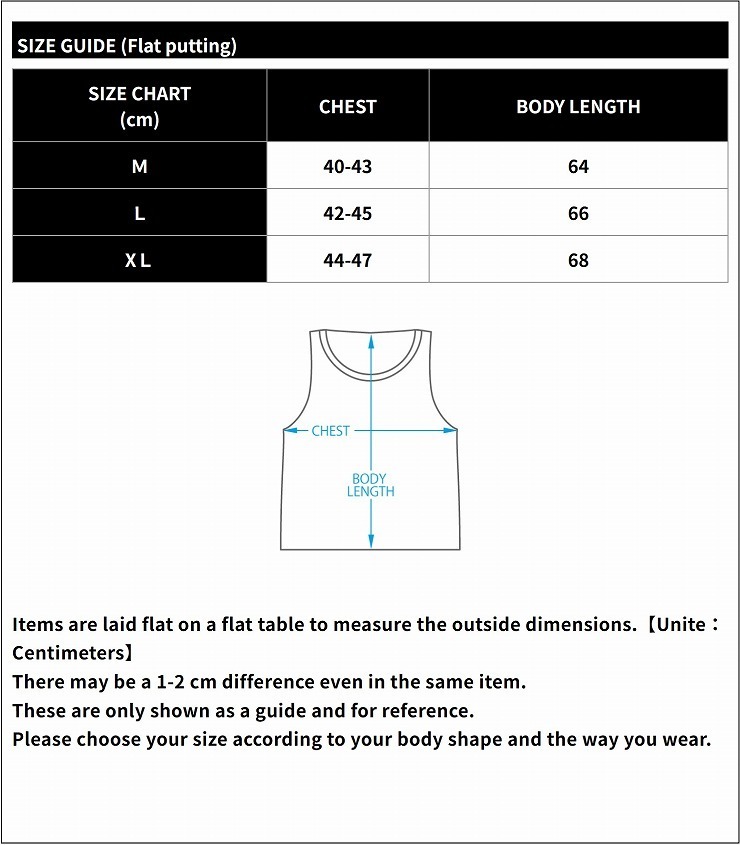 SIZE GUIDE (Flat putting)

| SIZE CHART (cm) | CHEST | BODY LENGTH |
|---|---|---|
| M | 40-43 | 64 |
| L | 42-45 | 66 |
| X L | 44-47 | 68 |

CHEST

BODY LENGTH

Items are laid flat on a flat table to measure the outside dimensions.【Unite：Centimeters】
There may be a 1-2 cm difference even in the same item.
These are only shown as a guide and for reference.
Please choose your size according to your body shape and the way you wear.